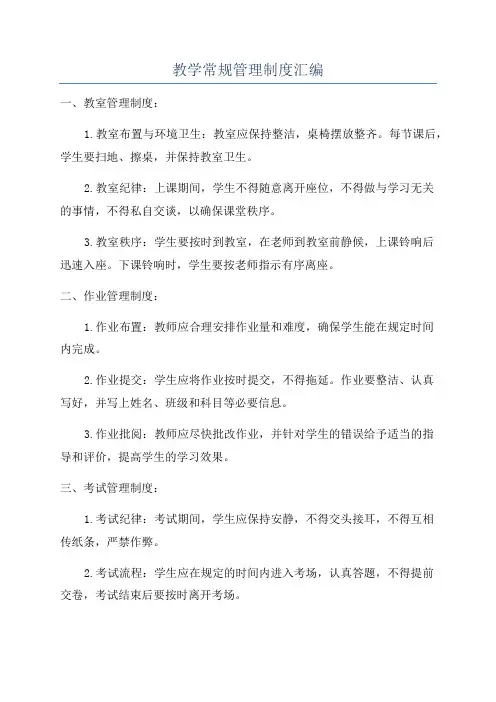 教学常规管理制度汇编

一、教室管理制度：

1.教室布置与环境卫生：教室应保持整洁，桌椅摆放整齐。每节课后，学生要扫地、擦桌，并保持教室卫生。

2.教室纪律：上课期间，学生不得随意离开座位，不得做与学习无关的事情，不得私自交谈，以确保课堂秩序。

3.教室秩序：学生要按时到教室，在老师到教室前静候，上课铃响后迅速入座。下课铃响时，学生要按老师指示有序离座。

二、作业管理制度：

1.作业布置：教师应合理安排作业量和难度，确保学生能在规定时间内完成。

2.作业提交：学生应将作业按时提交，不得拖延。作业要整洁、认真写好，并写上姓名、班级和科目等必要信息。

3.作业批阅：教师应尽快批改作业，并针对学生的错误给予适当的指导和评价，提高学生的学习效果。

三、考试管理制度：

1.考试纪律：考试期间，学生应保持安静，不得交头接耳，不得互相传纸条，严禁作弊。

2.考试流程：学生应在规定的时间内进入考场，认真答题，不得提前交卷，考试结束后要按时离开考场。